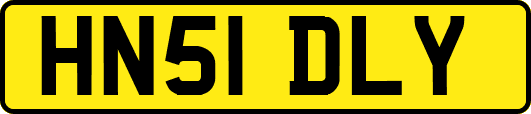 HN51 DLY